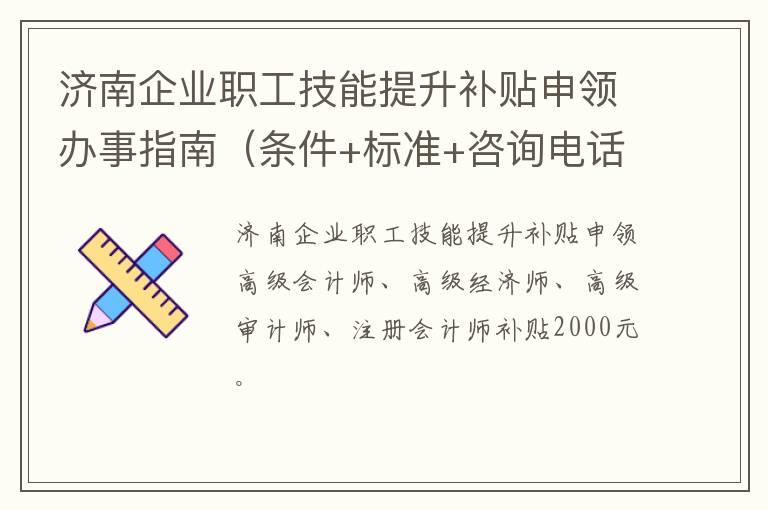 济南企业职工技能提升补贴申领办事指南（条件+标准+咨询电话

济南企业职工技能提升补贴申领高级会计师、高级经济师、高级审计师、注册会计师补贴2000元。